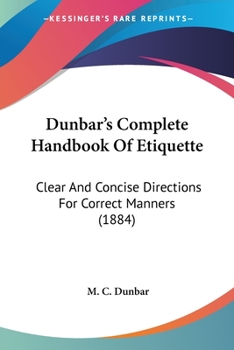 —KESSINGER'S RARE REPRINTS—

Dunbar's Complete Handbook Of Etiquette

Clear And Concise Directions For Correct Manners (1884)

M. C. Dunbar